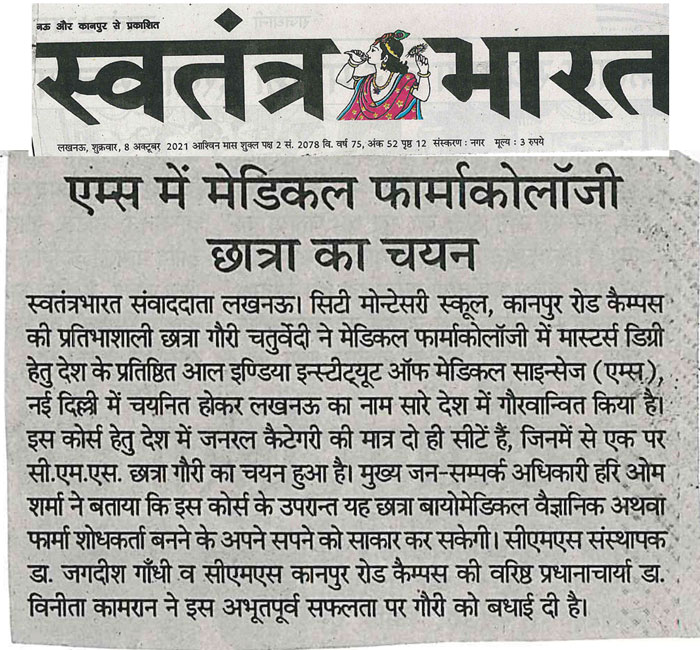 नऊ और कानपुर से प्रकाशित

स्वतंत्र भारत

लखनऊ, शुक्रवार, 8 अक्टूबर 2021 आश्विन मास शुक्ल पक्ष 2 सं. 2078 वि. वर्ष 75, अंक 52 पृष्ठ 12 संस्करण : नगर मूल्य : 3 रुपये

एम्स में मेडिकल फार्माकोलॉजी छात्रा का चयन

स्वतंत्रभारत संवाददाता लखनऊ। सिटी मोन्टेसरी स्कूल, कानपुर रोड कैम्पस की प्रतिभाशाली छात्रा गौरी चतुर्वेदी ने मेडिकल फार्माकोलॉजी में मास्टर्स डिग्री हेतु देश के प्रतिष्ठित आल इण्डिया इन्स्टीट्यूट ऑफ मेडिकल साइन्सेज (एम्स), नई दिल्ली में चयनित होकर लखनऊ का नाम सारे देश में गौरवान्वित किया है। इस कोर्स हेतु देश में जनरल कैटेगरी की मात्र दो ही सीटें हैं, जिनमें से एक पर सी.एम.एस. छात्रा गौरी का चयन हुआ है। मुख्य जन-सम्पर्क अधिकारी हरि ओम शर्मा ने बताया कि इस कोर्स के उपरान्त यह छात्रा बायोमेडिकल वैज्ञानिक अथवा फार्मा शोधकर्ता बनने के अपने सपने को साकार कर सकेगी। सीएमएस संस्थापक डा. जगदीश गाँधी व सीएमएस कानपुर रोड कैम्पस की वरिष्ठ प्रधानाचार्या डा. विनीता कामरान ने इस अभूतपूर्व सफलता पर गौरी को बधाई दी है।